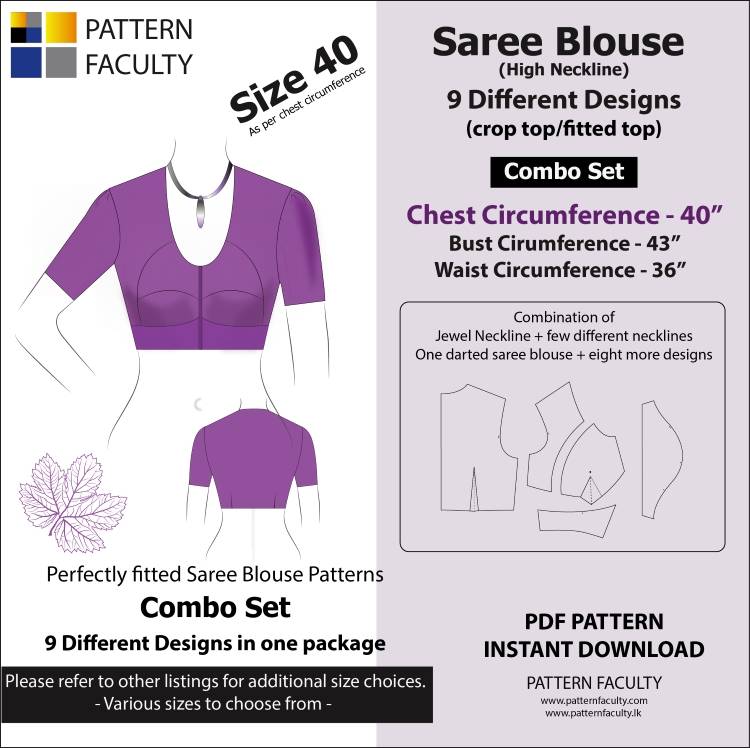 PATTERN
FACULTY

Size 40
As per chest circumference

Perfectly fitted Saree Blouse Patterns

Combo Set

9 Different Designs in one package

Please refer to other listings for additional size choices.
- Various sizes to choose from -

Saree Blouse
(High Neckline)
9 Different Designs
(crop top/fitted top)

Combo Set

Chest Circumference - 40"
Bust Cirumference - 43"
Waist Circumference - 36"

Combination of
Jewel Neckline + few different necklines
One darted saree blouse + eight more designs

PDF PATTERN
INSTANT DOWNLOAD

PATTERN FACULTY
www.patternfaculty.com
www.patternfaculty.lk